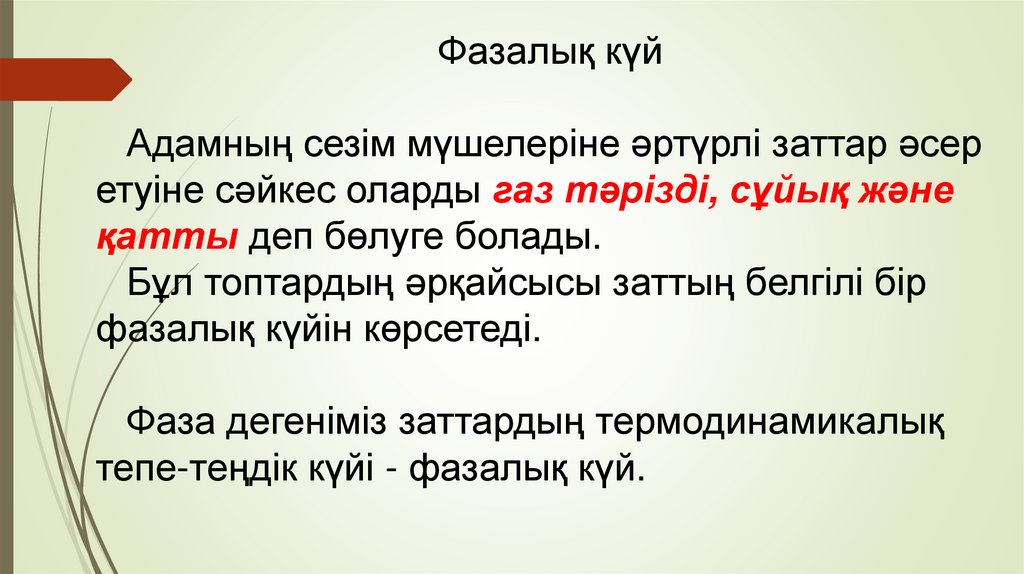 Фазалық күй

Адамның сезім мүшелеріне әртүрлі заттар әсер етуіне сәйкес оларды газ тәрізді, сұйық және қатты деп бөлуге болады.

Бұл топтардың әрқайсысы заттың белгілі бір фазалық күйін көрсетеді.

Фаза дегеніміз заттардың термодинамикалық тепе-теңдік күйі - фазалық күй.